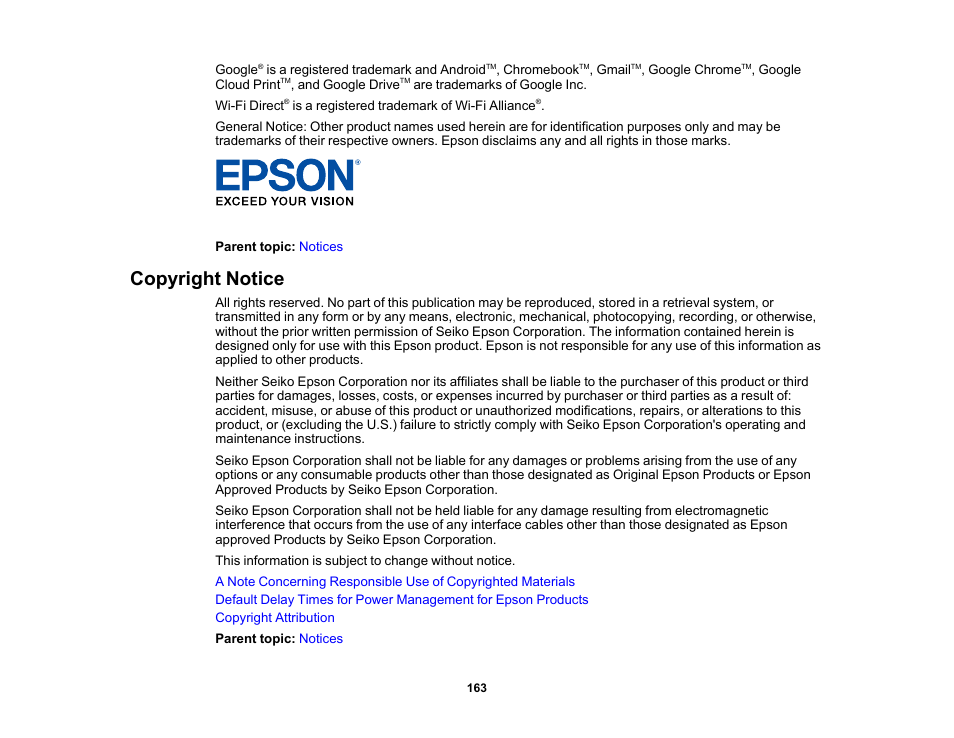 Google® is a registered trademark and Android™, Chromebook™, Gmail™, Google Chrome™, Google Cloud Print™, and Google Drive™ are trademarks of Google Inc.

Wi-Fi Direct® is a registered trademark of Wi-Fi Alliance®.

General Notice: Other product names used herein are for identification purposes only and may be trademarks of their respective owners. Epson disclaims any and all rights in those marks.

EPSON®
EXCEED YOUR VISION

Parent topic: Notices

Copyright Notice

All rights reserved. No part of this publication may be reproduced, stored in a retrieval system, or transmitted in any form or by any means, electronic, mechanical, photocopying, recording, or otherwise, without the prior written permission of Seiko Epson Corporation. The information contained herein is designed only for use with this Epson product. Epson is not responsible for any use of this information as applied to other products.

Neither Seiko Epson Corporation nor its affiliates shall be liable to the purchaser of this product or third parties for damages, losses, costs, or expenses incurred by purchaser or third parties as a result of: accident, misuse, or abuse of this product or unauthorized modifications, repairs, or alterations to this product, or (excluding the U.S.) failure to strictly comply with Seiko Epson Corporation's operating and maintenance instructions.

Seiko Epson Corporation shall not be liable for any damages or problems arising from the use of any options or any consumable products other than those designated as Original Epson Products or Epson Approved Products by Seiko Epson Corporation.

Seiko Epson Corporation shall not be held liable for any damage resulting from electromagnetic interference that occurs from the use of any interface cables other than those designated as Epson approved Products by Seiko Epson Corporation.

This information is subject to change without notice.

A Note Concerning Responsible Use of Copyrighted Materials
Default Delay Times for Power Management for Epson Products
Copyright Attribution

Parent topic: Notices

163